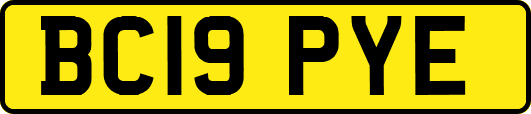 BC19 PYE